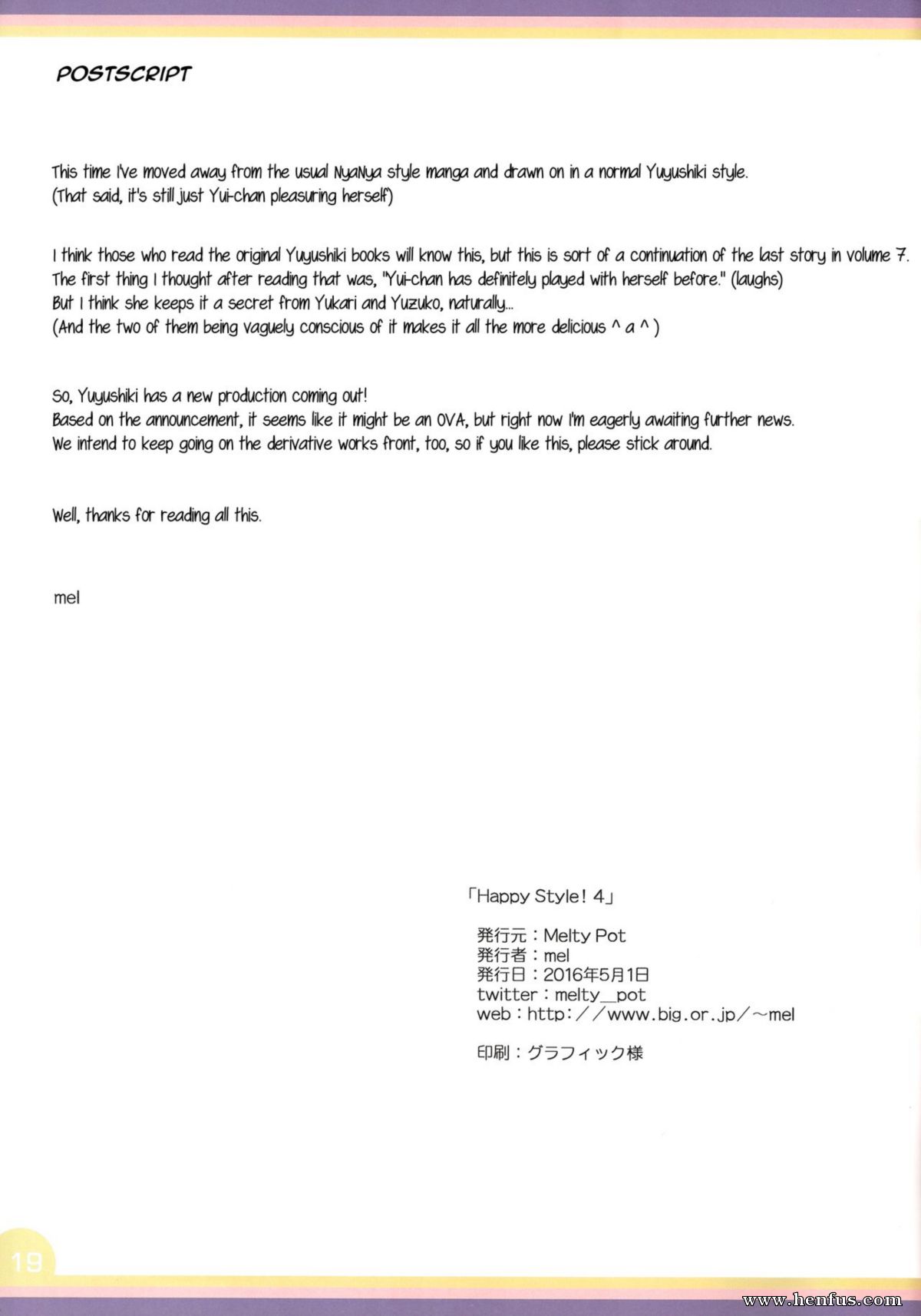 POSTSCRIPT

This time I've moved away from the usual NyaNya style manga and drawn on in a normal Yuyushiki style.
(That said, it's still just Yui-chan pleasuring herself)

I think those who read the original Yuyushiki books will know this, but this is sort of a continuation of the last story in volume 7.
The first thing I thought after reading that was, "Yui-chan has definitely played with herself before." (laughs)
But I think she keeps it a secret from Yukari and Yuzuko, naturally...
(And the two of them being vaguely conscious of it makes it all the more delicious ^ a ^ )

So, Yuyushiki has a new production coming out!
Based on the announcement, it seems like it might be an OVA, but right now I'm eagerly awaiting further news.
We intend to keep going on the derivative works front, too, so if you like this, please stick around.

Well, thanks for reading all this.

mel

「Happy Style! 4」

発行元：Melty Pot
発行者：mel
発行日：2016年5月1日
twitter：melty_pot
web：http://www.big.or.jp/~mel

印刷：グラフィック様

19

www.henfus.com